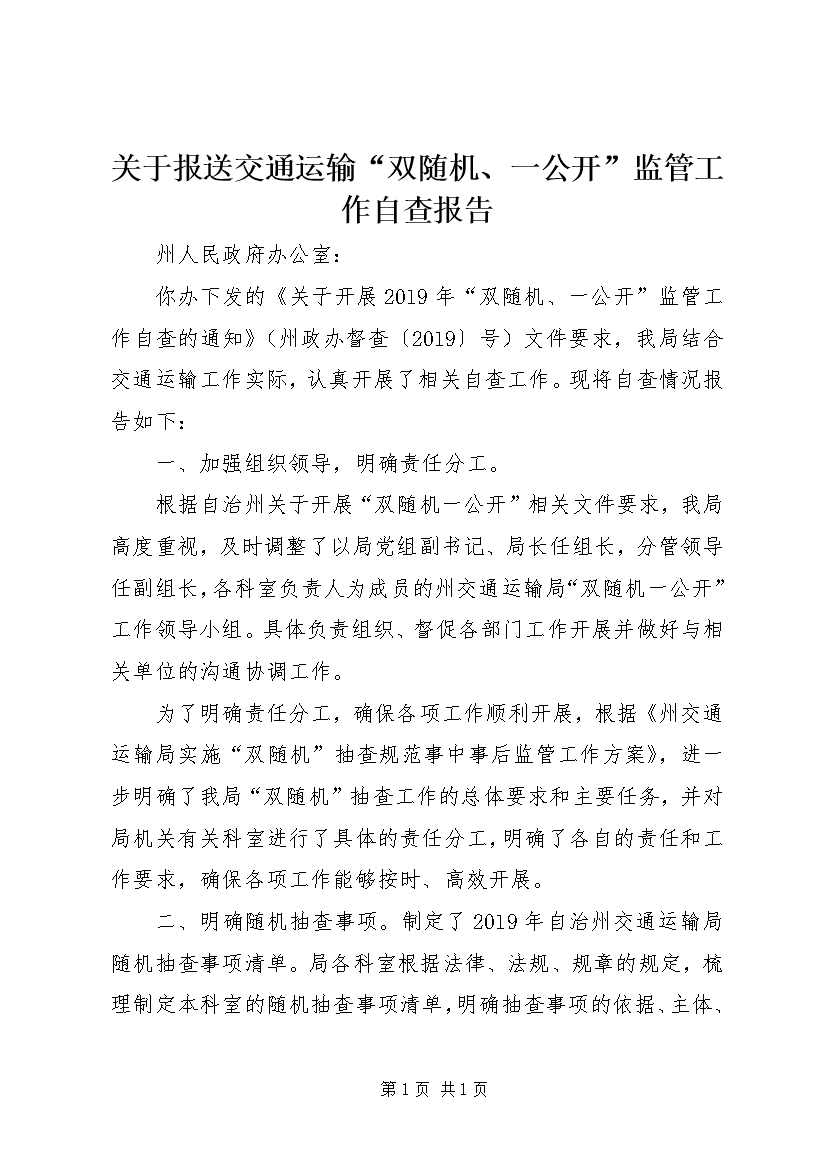 关于报送交通运输“双随机、一公开”监管工作自查报告

州人民政府办公室：

你办下发的《关于开展2019年“双随机、一公开”监管工作自查的通知》（州政办督查〔2019〕号）文件要求，我局结合交通运输工作实际，认真开展了相关自查工作。现将自查情况报告如下：

一、加强组织领导，明确责任分工。

根据自治州关于开展“双随机一公开”相关文件要求，我局高度重视，及时调整了以局党组副书记、局长任组长，分管领导任副组长，各科室负责人为成员的州交通运输局“双随机一公开”工作领导小组。具体负责组织、督促各部门工作开展并做好与相关单位的沟通协调工作。

为了明确责任分工，确保各项工作顺利开展，根据《州交通运输局实施“双随机”抽查规范事中事后监管工作方案》，进一步明确了我局“双随机”抽查工作的总体要求和主要任务，并对局机关有关科室进行了具体的责任分工，明确了各自的责任和工作要求，确保各项工作能够按时、高效开展。

二、明确随机抽查事项。制定了2019年自治州交通运输局随机抽查事项清单。局各科室根据法律、法规、规章的规定，梳理制定本科室的随机抽查事项清单，明确抽查事项的依据、主体、

第1页 共1页